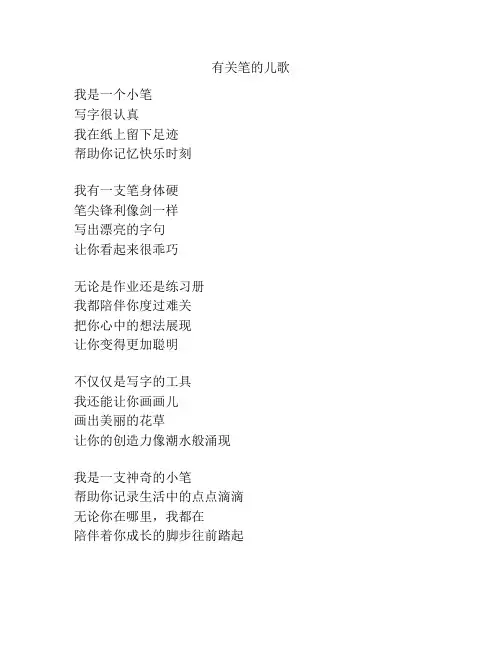 有关笔的儿歌

我是一个小笔
写字很认真
我在纸上留下足迹
帮助你记忆快乐时刻

我有一支笔身体硬
笔尖锋利像剑一样
写出漂亮的字句
让你看起来很乖巧

无论是作业还是练习册
我都陪伴你度过难关
把你心中的想法展现
让你变得更加聪明

不仅仅是写字的工具
我还能让你画画儿
画出美丽的花草
让你的创造力像潮水般涌现

我是一支神奇的小笔
帮助你记录生活中的点点滴滴
无论你在哪里，我都在
陪伴着你成长的脚步往前踏起